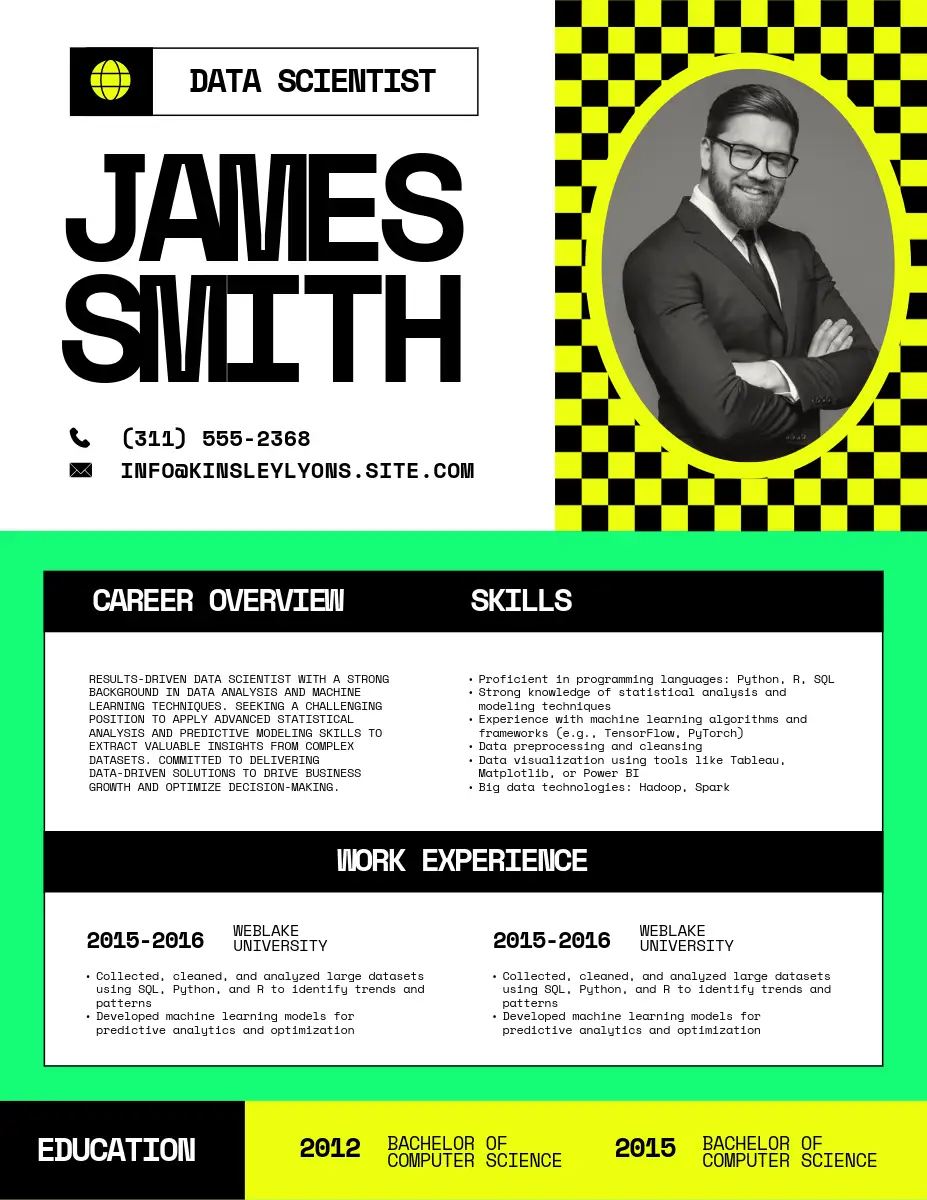 DATA SCIENTIST

JAMES SMITH

(311) 555-2368

INFO@KINSLEYLYONS.SITE.COM

CAREER OVERVIEW

RESULTS-DRIVEN DATA SCIENTIST WITH A STRONG BACKGROUND IN DATA ANALYSIS AND MACHINE LEARNING TECHNIQUES. SEEKING A CHALLENGING POSITION TO APPLY ADVANCED STATISTICAL ANALYSIS AND PREDICTIVE MODELING SKILLS TO EXTRACT VALUABLE INSIGHTS FROM COMPLEX DATASETS. COMMITTED TO DELIVERING DATA-DRIVEN SOLUTIONS TO DRIVE BUSINESS GROWTH AND OPTIMIZE DECISION-MAKING.

SKILLS

• Proficient in programming languages: Python, R, SQL
• Strong knowledge of statistical analysis and modeling techniques
• Experience with machine learning algorithms and frameworks (e.g., TensorFlow, PyTorch)
• Data preprocessing and cleansing
• Data visualization using tools like Tableau, Matplotlib, or Power BI
• Big data technologies: Hadoop, Spark

WORK EXPERIENCE

2015-2016 WEBLAKE UNIVERSITY

• Collected, cleaned, and analyzed large datasets using SQL, Python, and R to identify trends and patterns
• Developed machine learning models for predictive analytics and optimization

2015-2016 WEBLAKE UNIVERSITY

• Collected, cleaned, and analyzed large datasets using SQL, Python, and R to identify trends and patterns
• Developed machine learning models for predictive analytics and optimization

EDUCATION

2012 BACHELOR OF COMPUTER SCIENCE

2015 BACHELOR OF COMPUTER SCIENCE